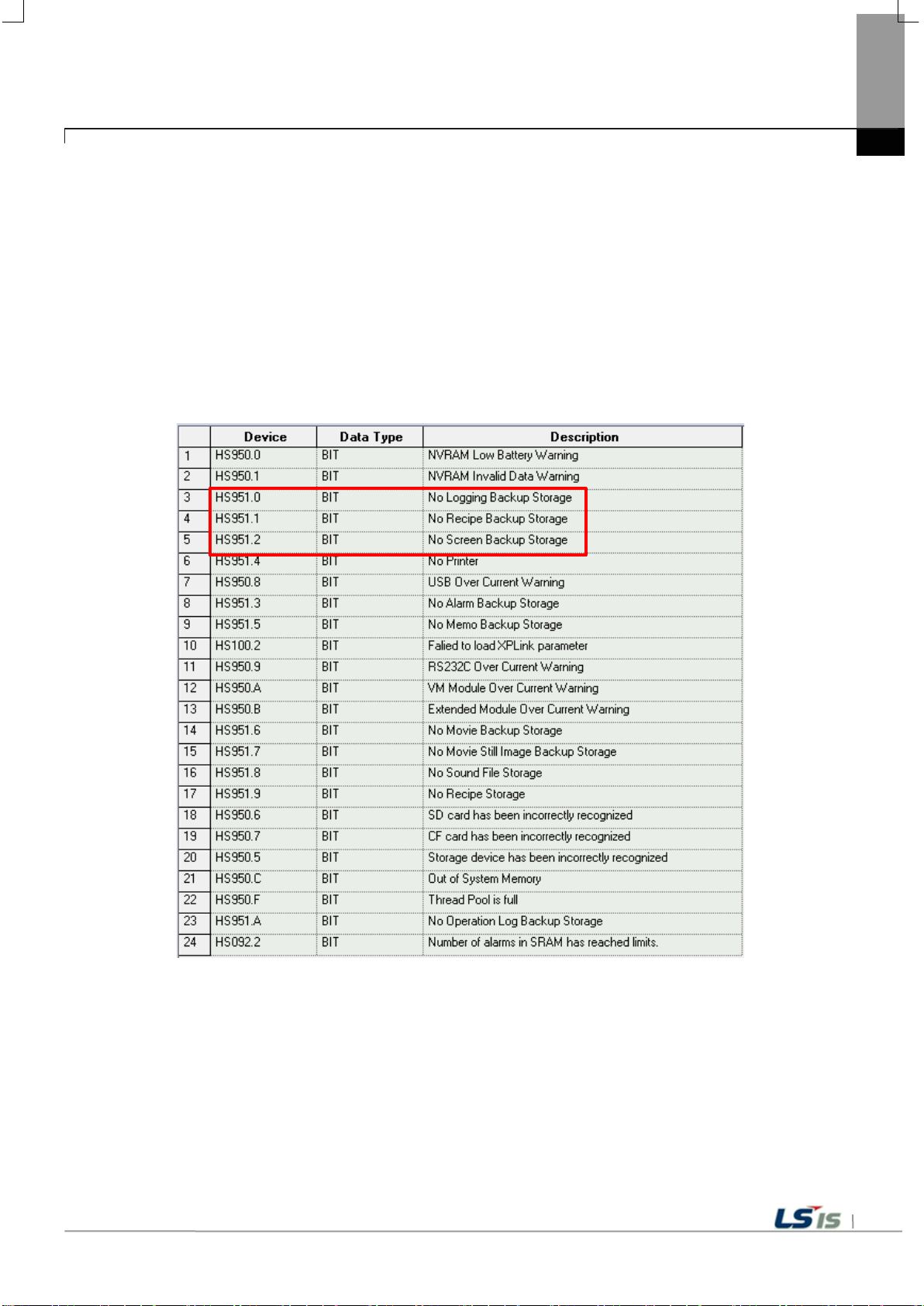 |  | Device | Data Type | Description |
|---|---|---|---|
| 1 | HS950.0 | BIT | NVRAM Low Battery Warning |
| 2 | HS950.1 | BIT | NVRAM Invalid Data Warning |
| 3 | HS951.0 | BIT | No Logging Backup Storage |
| 4 | HS951.1 | BIT | No Recipe Backup Storage |
| 5 | HS951.2 | BIT | No Screen Backup Storage |
| 6 | HS951.4 | BIT | No Printer |
| 7 | HS950.8 | BIT | USB Over Current Warning |
| 8 | HS951.3 | BIT | No Alarm Backup Storage |
| 9 | HS951.5 | BIT | No Memo Backup Storage |
| 10 | HS100.2 | BIT | Falied to load XPLink parameter |
| 11 | HS950.9 | BIT | RS232C Over Current Warning |
| 12 | HS950.A | BIT | VM Module Over Current Warning |
| 13 | HS950.B | BIT | Extended Module Over Current Warning |
| 14 | HS951.6 | BIT | No Movie Backup Storage |
| 15 | HS951.7 | BIT | No Movie Still Image Backup Storage |
| 16 | HS951.8 | BIT | No Sound File Storage |
| 17 | HS951.9 | BIT | No Recipe Storage |
| 18 | HS950.6 | BIT | SD card has been incorrectly recognized |
| 19 | HS950.7 | BIT | CF card has been incorrectly recognized |
| 20 | HS950.5 | BIT | Storage device has been incorrectly recognized |
| 21 | HS950.C | BIT | Out of System Memory |
| 22 | HS950.F | BIT | Thread Pool is full |
| 23 | HS951.A | BIT | No Operation Log Backup Storage |
| 24 | HS092.2 | BIT | Number of alarms in SRAM has reached limits. |

LSIS